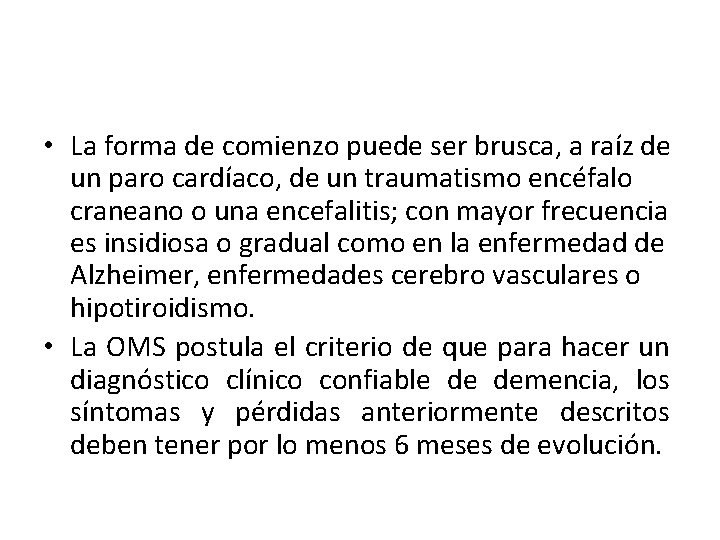 • La forma de comienzo puede ser brusca, a raíz de un paro cardíaco, de un traumatismo encéfalo craneano o una encefalitis; con mayor frecuencia es insidiosa o gradual como en la enfermedad de Alzheimer, enfermedades cerebro vasculares o hipotiroidismo.

• La OMS postula el criterio de que para hacer un diagnóstico clínico confiable de demencia, los síntomas y pérdidas anteriormente descritos deben tener por lo menos 6 meses de evolución.